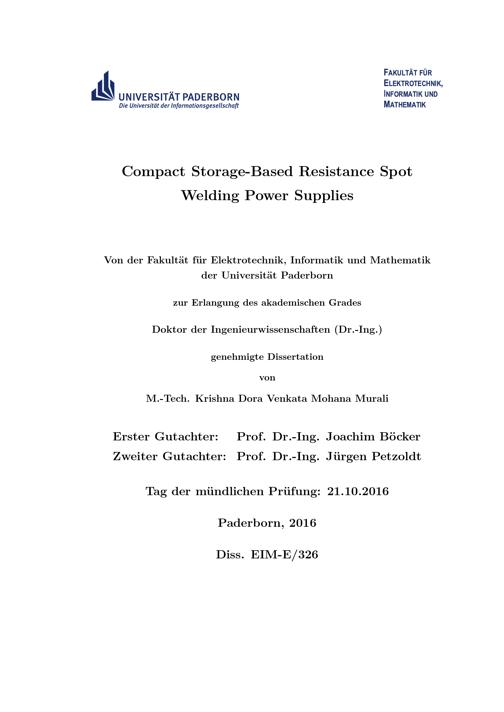 UNIVERSITÄT PADERBORN
Die Universität der Informationsgesellschaft

FAKULTÄT FÜR
ELEKTROTECHNIK,
INFORMATIK UND
MATHEMATIK

Compact Storage-Based Resistance Spot Welding Power Supplies

Von der Fakultät für Elektrotechnik, Informatik und Mathematik der Universität Paderborn

zur Erlangung des akademischen Grades

Doktor der Ingenieurwissenschaften (Dr.-Ing.)

genehmigte Dissertation

von

M.-Tech. Krishna Dora Venkata Mohana Murali

Erster Gutachter: Prof. Dr.-Ing. Joachim Böcker
Zweiter Gutachter: Prof. Dr.-Ing. Jürgen Petzoldt

Tag der mündlichen Prüfung: 21.10.2016

Paderborn, 2016

Diss. EIM-E/326